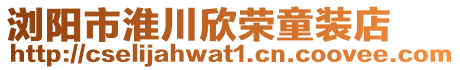 浏阳市淮川欣荣童装店
http://cselijahwat1.cn.coovee.com